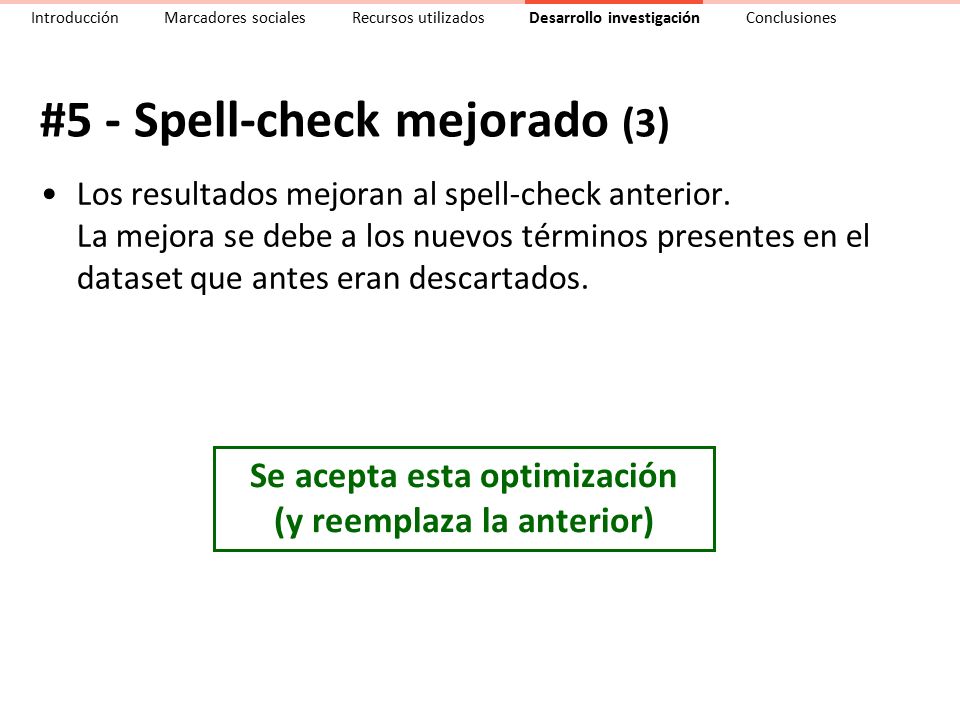 Introducción Marcadores sociales Recursos utilizados Desarrollo investigación Conclusiones

#5 - Spell-check mejorado (3)

• Los resultados mejoran al spell-check anterior.
La mejora se debe a los nuevos términos presentes en el dataset que antes eran descartados.

Se acepta esta optimización
(y reemplaza la anterior)